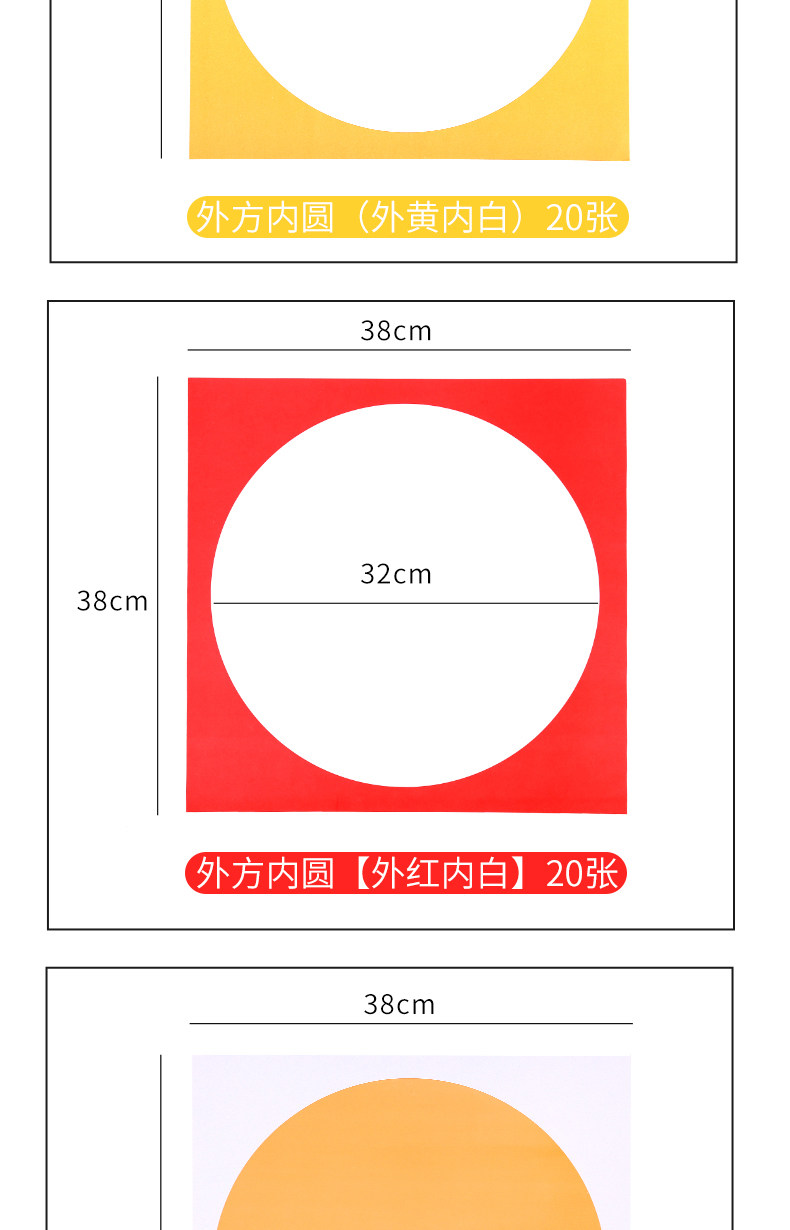 外方内圆（外黄内白）20张

38cm

38cm

32cm

外方内圆【外红内白】20张

38cm